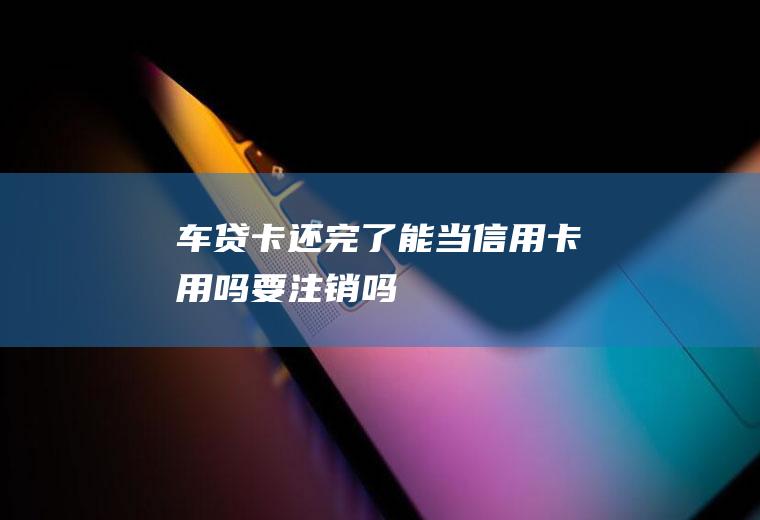 车贷卡还完了能当信用卡用吗要注销吗